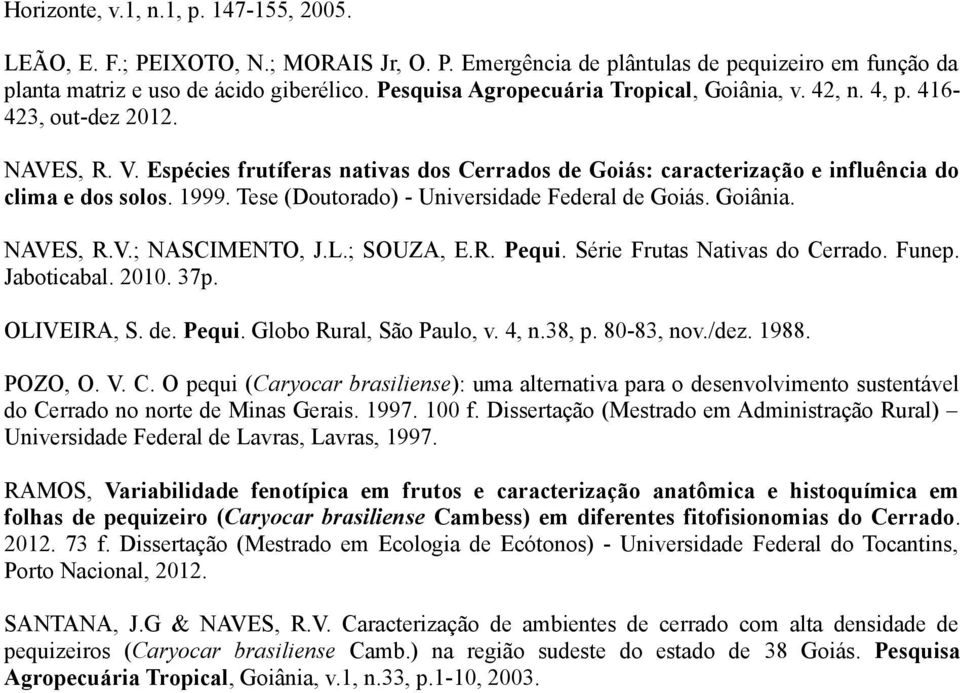 Horizonte, v.1, n.1, p. 147-155, 2005.

LEÃO, E. F.; PEIXOTO, N.; MORAIS Jr, O. P. Emergência de plântulas de pequizeiro em função da planta matriz e uso de ácido giberélico. Pesquisa Agropecuária Tropical, Goiânia, v. 42, n. 4, p. 416-423, out-dez 2012.

NAVES, R. V. Espécies frutíferas nativas dos Cerrados de Goiás: caracterização e influência do clima e dos solos. 1999. Tese (Doutorado) - Universidade Federal de Goiás. Goiânia.

NAVES, R.V.; NASCIMENTO, J.L.; SOUZA, E.R. Pequi. Série Frutas Nativas do Cerrado. Funep. Jaboticabal. 2010. 37p.

OLIVEIRA, S. de. Pequi. Globo Rural, São Paulo, v. 4, n.38, p. 80-83, nov./dez. 1988.

POZO, O. V. C. O pequi (Caryocar brasiliense): uma alternativa para o desenvolvimento sustentável do Cerrado no norte de Minas Gerais. 1997. 100 f. Dissertação (Mestrado em Administração Rural) – Universidade Federal de Lavras, Lavras, 1997.

RAMOS, Variabilidade fenotípica em frutos e caracterização anatômica e histoquímica em folhas de pequizeiro (Caryocar brasiliense Cambess) em diferentes fitofisionomias do Cerrado. 2012. 73 f. Dissertação (Mestrado em Ecologia de Ecótonos) - Universidade Federal do Tocantins, Porto Nacional, 2012.

SANTANA, J.G & NAVES, R.V. Caracterização de ambientes de cerrado com alta densidade de pequizeiros (Caryocar brasiliense Camb.) na região sudeste do estado de 38 Goiás. Pesquisa Agropecuária Tropical, Goiânia, v.1, n.33, p.1-10, 2003.